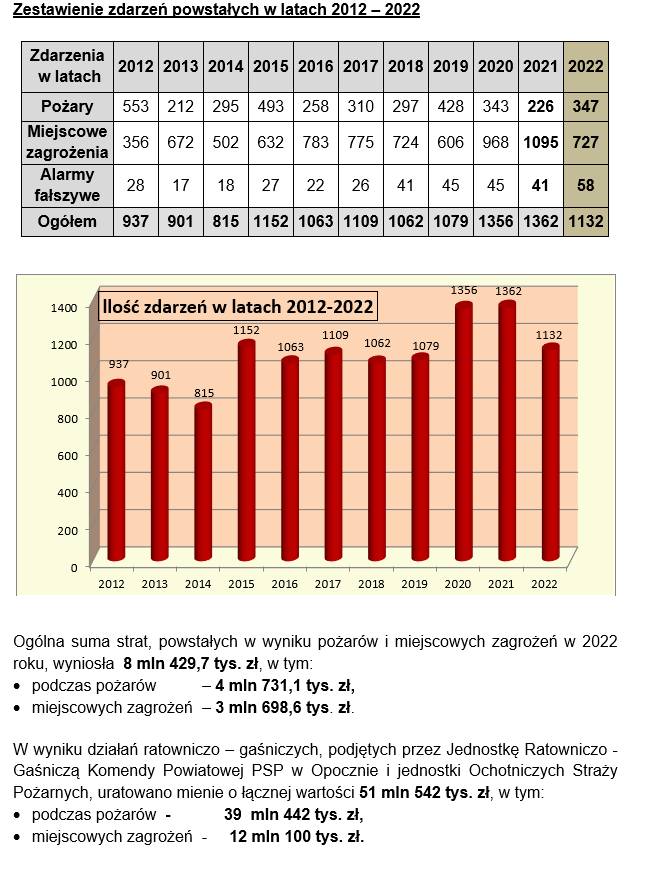 Zestawienie zdarzeń powstałych w latach 2012 – 2022

| Zdarzenia w latach | 2012 | 2013 | 2014 | 2015 | 2016 | 2017 | 2018 | 2019 | 2020 | 2021 | 2022 |
|---|---|---|---|---|---|---|---|---|---|---|---|
| Pożary | 553 | 212 | 295 | 493 | 258 | 310 | 297 | 428 | 343 | 226 | 347 |
| Miejscowe zagrożenia | 356 | 672 | 502 | 632 | 783 | 775 | 724 | 606 | 968 | 1095 | 727 |
| Alarmy fałszywe | 28 | 17 | 18 | 27 | 22 | 26 | 41 | 45 | 45 | 41 | 58 |
| Ogółem | 937 | 901 | 815 | 1152 | 1063 | 1109 | 1062 | 1079 | 1356 | 1362 | 1132 |

Ilość zdarzeń w latach 2012-2022

1400
1200
1000
800
600
400
200
0

937 901 815 1152 1063 1109 1062 1079 1356 1362 1132

2012 2013 2014 2015 2016 2017 2018 2019 2020 2021 2022

Ogólna suma strat, powstałych w wyniku pożarów i miejscowych zagrożeń w 2022 roku, wyniosła 8 mln 429,7 tys. zł, w tym:
• podczas pożarów – 4 mln 731,1 tys. zł,
• miejscowych zagrożeń – 3 mln 698,6 tys. zł.

W wyniku działań ratowniczo – gaśniczych, podjętych przez Jednostkę Ratowniczo - Gaśniczą Komendy Powiatowej PSP w Opocznie i jednostki Ochotniczych Straży Pożarnych, uratowano mienie o łącznej wartości 51 mln 542 tys. zł, w tym:
• podczas pożarów - 39 mln 442 tys. zł,
• miejscowych zagrożeń - 12 mln 100 tys. zł.